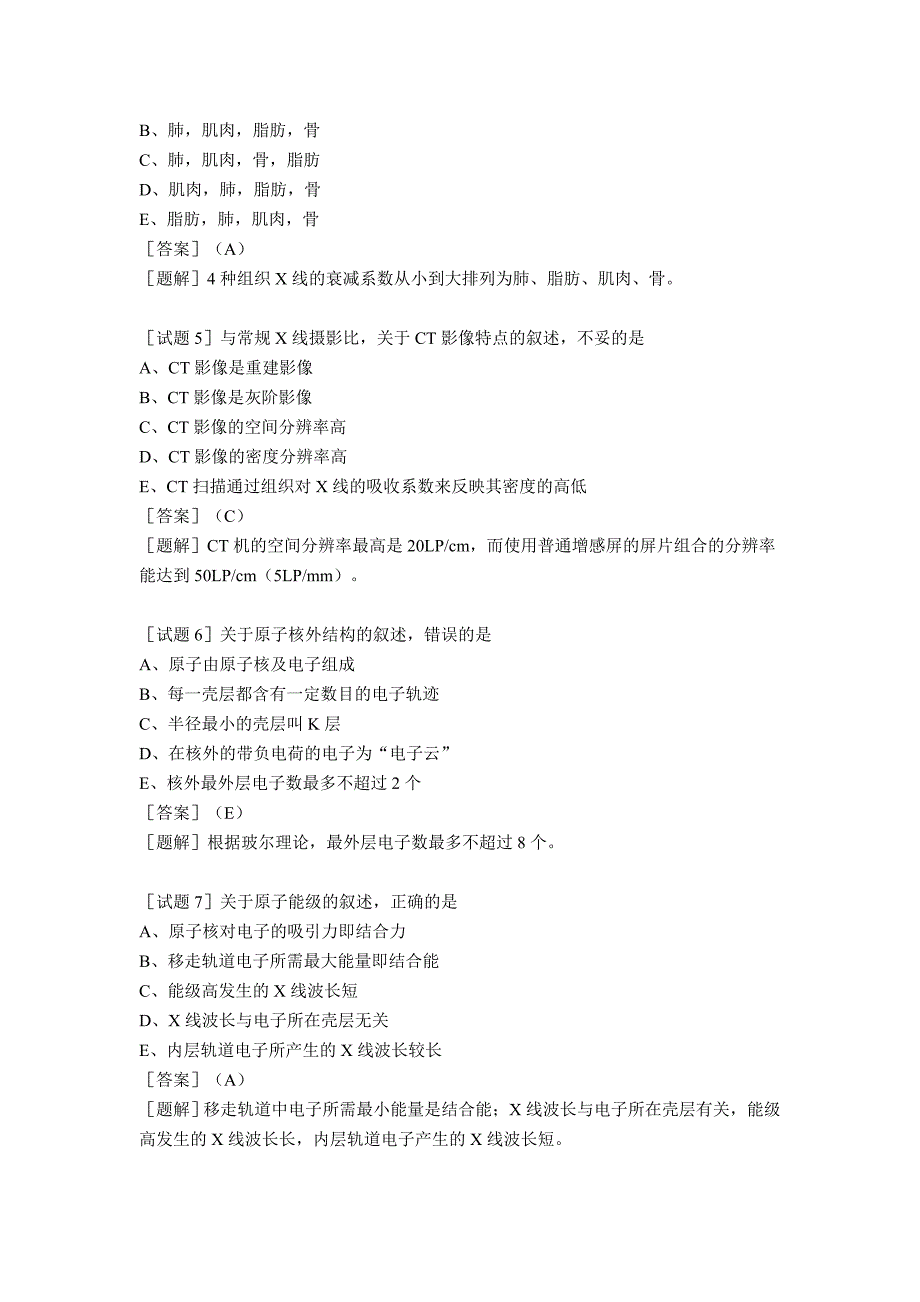 B、肺，肌肉，脂肪，骨
C、肺，肌肉，骨，脂肪
D、肌肉，肺，脂肪，骨
E、脂肪，肺，肌肉，骨
［答案］（A）
［题解］4 种组织 X 线的衰减系数从小到大排列为肺、脂肪、肌肉、骨。

［试题 5］与常规 X 线摄影比，关于 CT 影像特点的叙述，不妥的是
A、CT 影像是重建影像
B、CT 影像是灰阶影像
C、CT 影像的空间分辨率高
D、CT 影像的密度分辨率高
E、CT 扫描通过组织对 X 线的吸收系数来反映其密度的高低
［答案］（C）
［题解］CT 机的空间分辨率最高是 20LP/cm，而使用普通增感屏的屏片组合的分辨率能达到 50LP/cm（5LP/mm）。

［试题 6］关于原子核外结构的叙述，错误的是
A、原子由原子核及电子组成
B、每一壳层都含有一定数目的电子轨迹
C、半径最小的壳层叫 K 层
D、在核外的带负电荷的电子为“电子云”
E、核外最外层电子数最多不超过 2 个
［答案］（E）
［题解］根据玻尔理论，最外层电子数最多不超过 8 个。

［试题 7］关于原子能级的叙述，正确的是
A、原子核对电子的吸引力即结合力
B、移走轨道电子所需最大能量即结合能
C、能级高发生的 X 线波长短
D、X 线波长与电子所在壳层无关
E、内层轨道电子所产生的 X 线波长较长
［答案］（A）
［题解］移走轨道中电子所需最小能量是结合能；X 线波长与电子所在壳层有关，能级高发生的 X 线波长长，内层轨道电子产生的 X 线波长短。